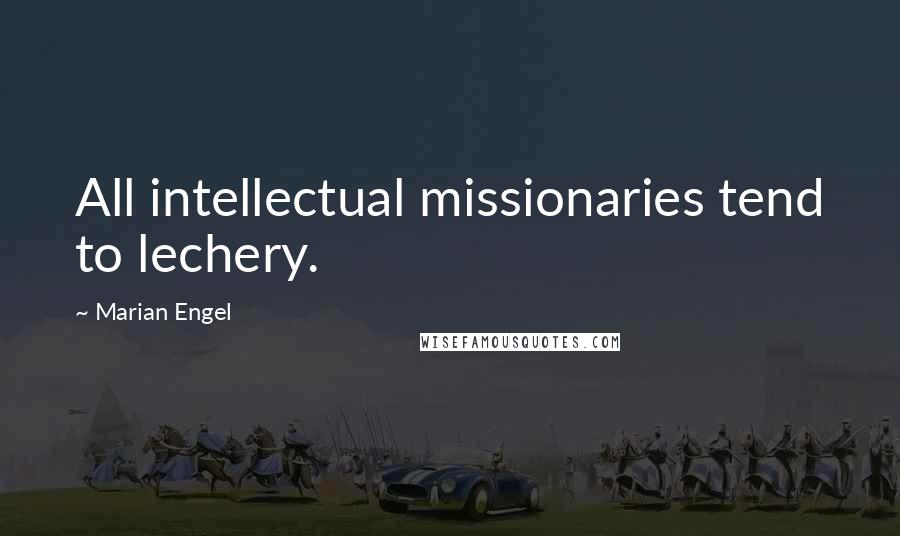 All intellectual missionaries tend to lechery.

~ Marian Engel

WISEFAMOUSQUOTES.COM